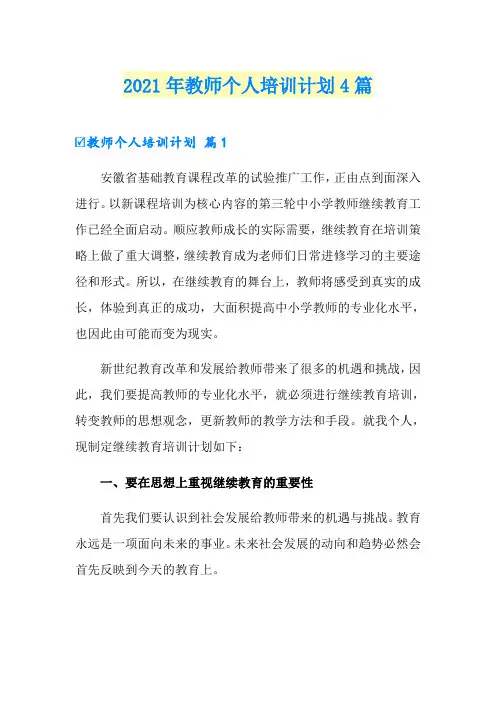 2021年教师个人培训计划4篇

☑教师个人培训计划 篇1

安徽省基础教育课程改革的试验推广工作，正由点到面深入进行。以新课程培训为核心内容的第三轮中小学教师继续教育工作已经全面启动。顺应教师成长的实际需要，继续教育在培训策略上做了重大调整，继续教育成为老师们日常进修学习的主要途径和形式。所以，在继续教育的舞台上，教师将感受到真实的成长，体验到真正的成功，大面积提高中小学教师的专业化水平，也因此由可能而变为现实。

新世纪教育改革和发展给教师带来了很多的机遇和挑战，因此，我们要提高教师的专业化水平，就必须进行继续教育培训，转变教师的思想观念，更新教师的教学方法和手段。就我个人，现制定继续教育培训计划如下：

一、要在思想上重视继续教育的重要性

首先我们要认识到社会发展给教师带来的机遇与挑战。教育永远是一项面向未来的事业。未来社会发展的动向和趋势必然会首先反映到今天的教育上。